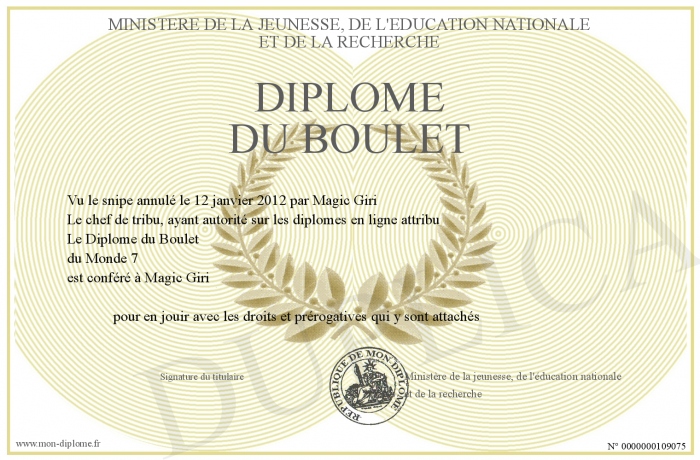 MINISTERE DE LA JEUNESSE, DE L'EDUCATION NATIONALE
ET DE LA RECHERCHE

DIPLOME
DU BOULET

Vu le snipe annulé le 12 janvier 2012 par Magic Giri
Le chef de tribu, ayant autorité sur les diplomes en ligne attribu
Le Diplome du Boulet
du Monde 7
est conféré à Magic Giri

pour en jouir avec les droits et prérogatives qui y sont attachés

Signature du titulaire

REPUBLIQUE DE MON DIPLOME

Ministère de la jeunesse, de l'éducation nationale
et de la recherche

DUPLICA

www.mon-diplome.fr

N° 0000000109075